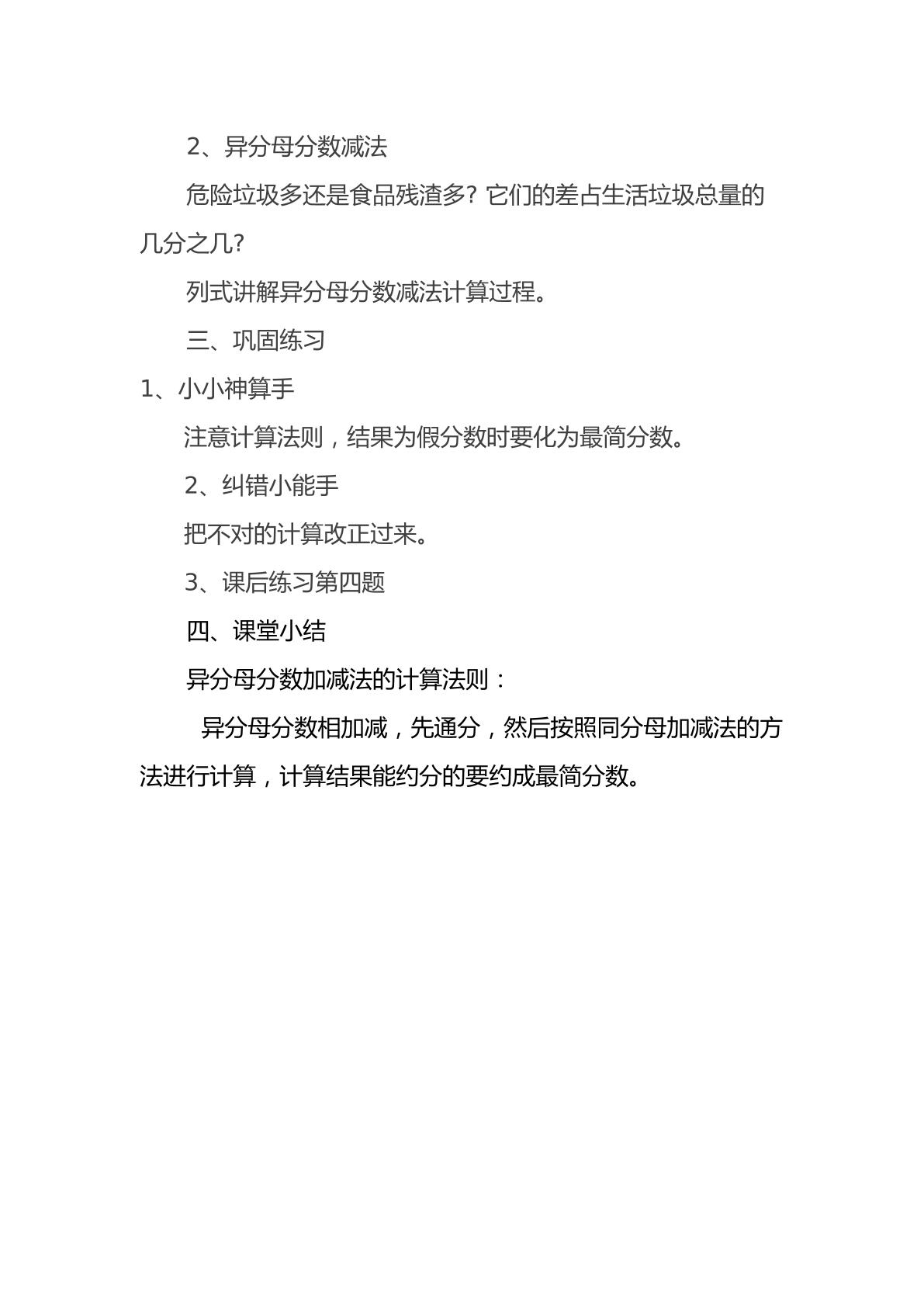 2、异分母分数减法

危险垃圾多还是食品残渣多？它们的差占生活垃圾总量的几分之几？

列式讲解异分母分数减法计算过程。

三、巩固练习

1、小小神算手

注意计算法则，结果为假分数时要化为最简分数。

2、纠错小能手

把不对的计算改正过来。

3、课后练习第四题

四、课堂小结

异分母分数加减法的计算法则：

异分母分数相加减，先通分，然后按照同分母加减法的方法进行计算，计算结果能约分的要约成最简分数。